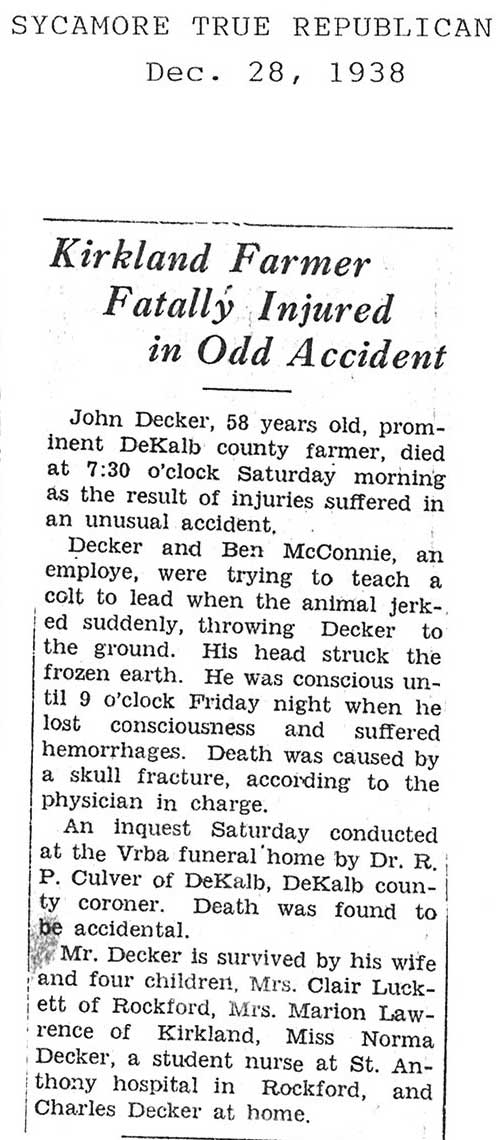 SYCAMORE TRUE REPUBLICAN
Dec. 28, 1938

Kirkland Farmer Fatally Injured in Odd Accident

John Decker, 58 years old, prominent DeKalb county farmer, died at 7:30 o'clock Saturday morning as the result of injuries suffered in an unusual accident.

Decker and Ben McConnie, an employe, were trying to teach a colt to lead when the animal jerked suddenly, throwing Decker to the ground. His head struck the frozen earth. He was conscious until 9 o'clock Friday night when he lost consciousness and suffered hemorrhages. Death was caused by a skull fracture, according to the physician in charge.

An inquest Saturday conducted at the Vrba funeral home by Dr. R. P. Culver of DeKalb, DeKalb county coroner. Death was found to be accidental.

Mr. Decker is survived by his wife and four children, Mrs. Clair Luckett of Rockford, Mrs. Marion Lawrence of Kirkland, Miss Norma Decker, a student nurse at St. Anthony hospital in Rockford, and Charles Decker at home.